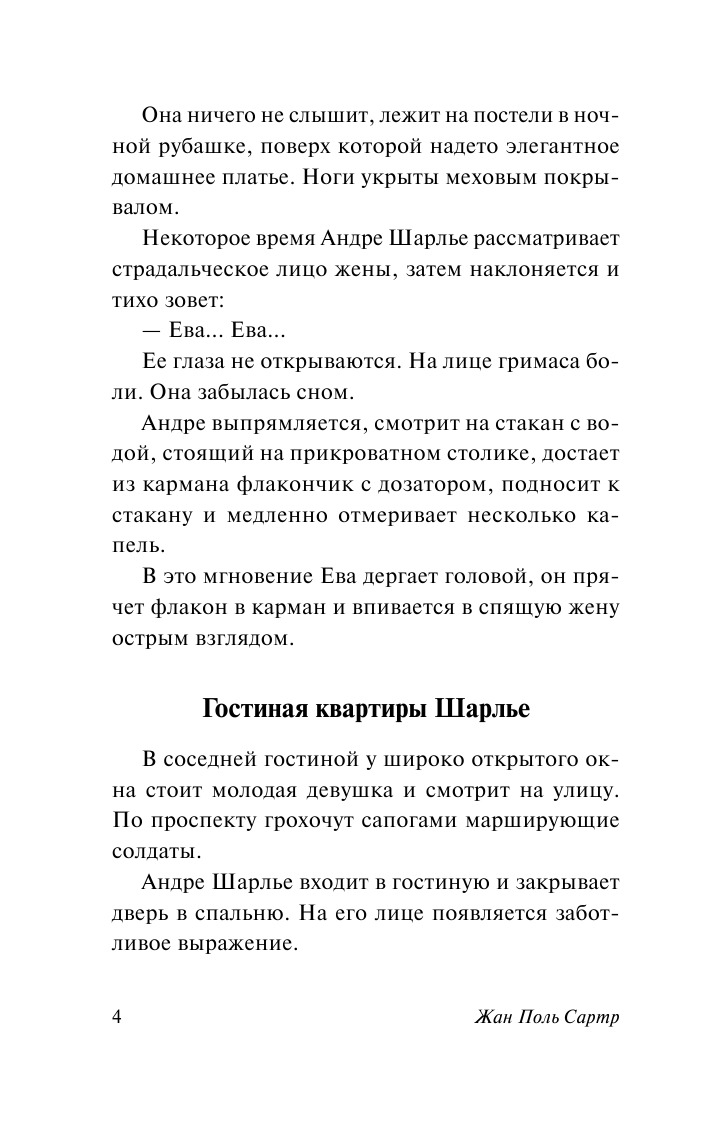 Она ничего не слышит, лежит на постели в ночной рубашке, поверх которой надето элегантное домашнее платье. Ноги укрыты меховым покрывалом.

Некоторое время Андре Шарлье рассматривает страдальческое лицо жены, затем наклоняется и тихо зовет:

— Ева... Ева...

Ее глаза не открываются. На лице гримаса боли. Она забылась сном.

Андре выпрямляется, смотрит на стакан с водой, стоящий на прикроватном столике, достает из кармана флакончик с дозатором, подносит к стакану и медленно отмеривает несколько капель.

В это мгновение Ева дергает головой, он прячет флакон в карман и впивается в спящую жену острым взглядом.

Гостиная квартиры Шарлье

В соседней гостиной у широко открытого окна стоит молодая девушка и смотрит на улицу. По проспекту грохочут сапогами марширующие солдаты.

Андре Шарлье входит в гостиную и закрывает дверь в спальню. На его лице появляется заботливое выражение.

4

Жан Поль Сартр